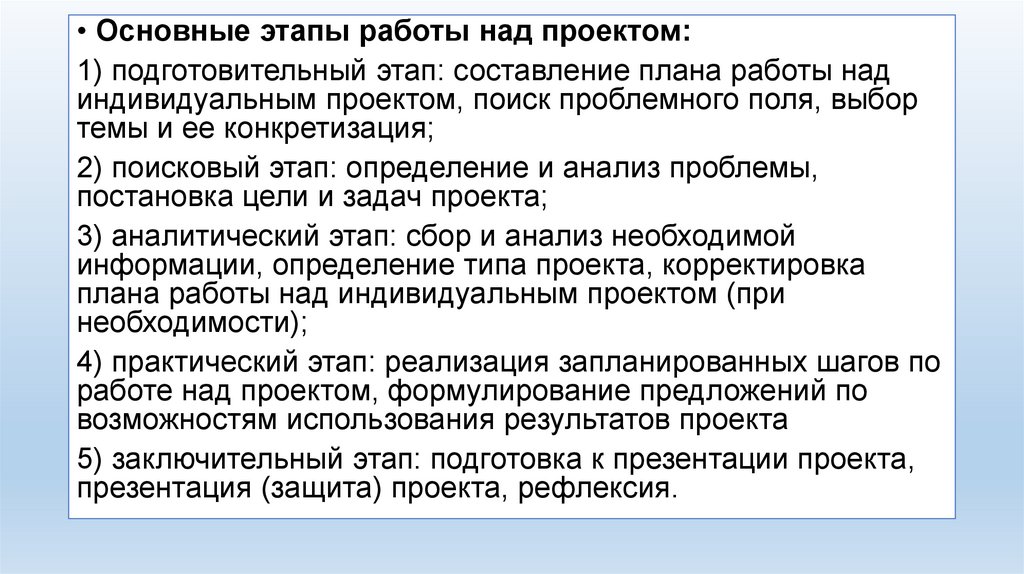 • Основные этапы работы над проектом:

1) подготовительный этап: составление плана работы над индивидуальным проектом, поиск проблемного поля, выбор темы и ее конкретизация;

2) поисковый этап: определение и анализ проблемы, постановка цели и задач проекта;

3) аналитический этап: сбор и анализ необходимой информации, определение типа проекта, корректировка плана работы над индивидуальным проектом (при необходимости);

4) практический этап: реализация запланированных шагов по работе над проектом, формулирование предложений по возможностям использования результатов проекта

5) заключительный этап: подготовка к презентации проекта, презентация (защита) проекта, рефлексия.